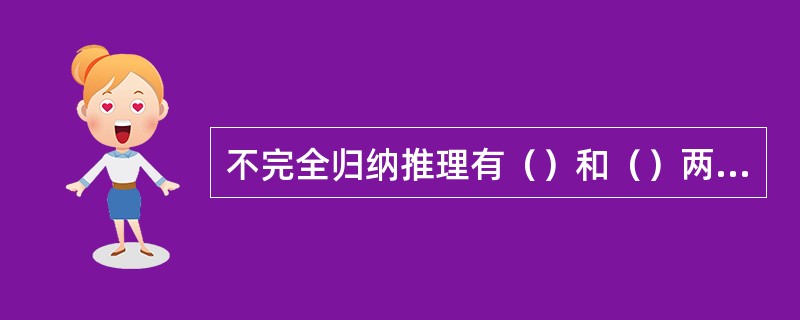 不完全归纳推理有（）和（）两...